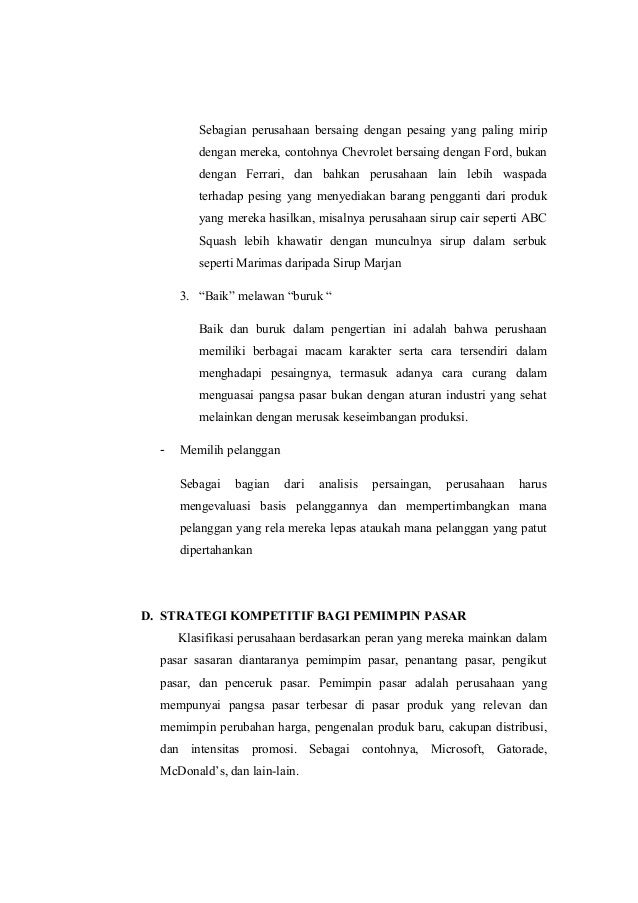 Sebagian perusahaan bersaing dengan pesaing yang paling mirip dengan mereka, contohnya Chevrolet bersaing dengan Ford, bukan dengan Ferrari, dan bahkan perusahaan lain lebih waspada terhadap pesing yang menyediakan barang pengganti dari produk yang mereka hasilkan, misalnya perusahaan sirup cair seperti ABC Squash lebih khawatir dengan munculnya sirup dalam serbuk seperti Marimas daripada Sirup Marjan

3. “Baik” melawan “buruk “

Baik dan buruk dalam pengertian ini adalah bahwa perushaan memiliki berbagai macam karakter serta cara tersendiri dalam menghadapi pesaingnya, termasuk adanya cara curang dalam menguasai pangsa pasar bukan dengan aturan industri yang sehat melainkan dengan merusak keseimbangan produksi.

- Memilih pelanggan

Sebagai bagian dari analisis persaingan, perusahaan harus mengevaluasi basis pelanggannya dan mempertimbangkan mana pelanggan yang rela mereka lepas ataukah mana pelanggan yang patut dipertahankan

D. STRATEGI KOMPETITIF BAGI PEMIMPIN PASAR

Klasifikasi perusahaan berdasarkan peran yang mereka mainkan dalam pasar sasaran diantaranya pemimpim pasar, penantang pasar, pengikut pasar, dan penceruk pasar. Pemimpin pasar adalah perusahaan yang mempunyai pangsa pasar terbesar di pasar produk yang relevan dan memimpin perubahan harga, pengenalan produk baru, cakupan distribusi, dan intensitas promosi. Sebagai contohnya, Microsoft, Gatorade, McDonald’s, dan lain-lain.